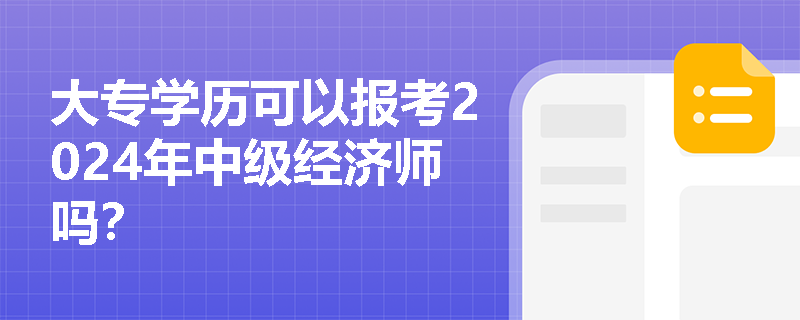 大专学历可以报考2024年中级经济师吗?